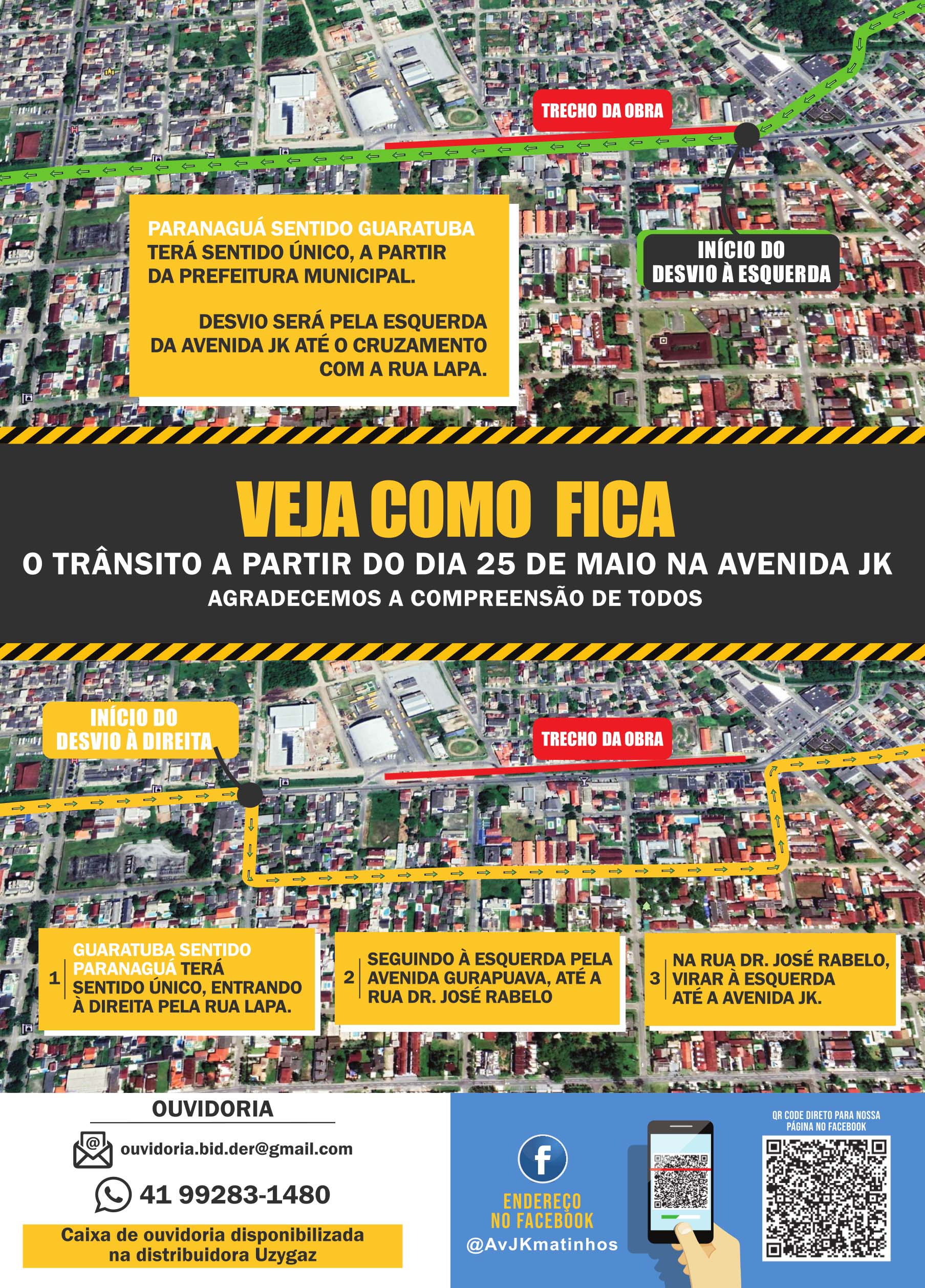 TRECHO DA OBRA

PARANAGUÁ SENTIDO GUARATUBA TERÁ SENTIDO ÚNICO, A PARTIR DA PREFEITURA MUNICIPAL.

DESVIO SERÁ PELA ESQUERDA DA AVENIDA JK ATÉ O CRUZAMENTO COM A RUA LAPA.

INÍCIO DO DESVIO À ESQUERDA

VEJA COMO FICA

O TRÂNSITO A PARTIR DO DIA 25 DE MAIO NA AVENIDA JK

AGRADECEMOS A COMPREENSÃO DE TODOS

INÍCIO DO DESVIO À DIREITA

TRECHO DA OBRA

1 GUARATUBA SENTIDO PARANAGUÁ TERÁ SENTIDO ÚNICO, ENTRANDO À DIREITA PELA RUA LAPA.

2 SEGUINDO À ESQUERDA PELA AVENIDA GURAPUAVA, ATÉ A RUA DR. JOSÉ RABELO

3 NA RUA DR. JOSÉ RABELO, VIRAR À ESQUERDA ATÉ A AVENIDA JK.

OUVIDORIA

ouvidoria.bid.der@gmail.com

41 99283-1480

Caixa de ouvidoria disponibilizada na distribuidora Uzygaz

ENDEREÇO NO FACEBOOK

@AvJKmatinhos

QR CODE DIRETO PARA NOSSA PÁGINA NO FACEBOOK